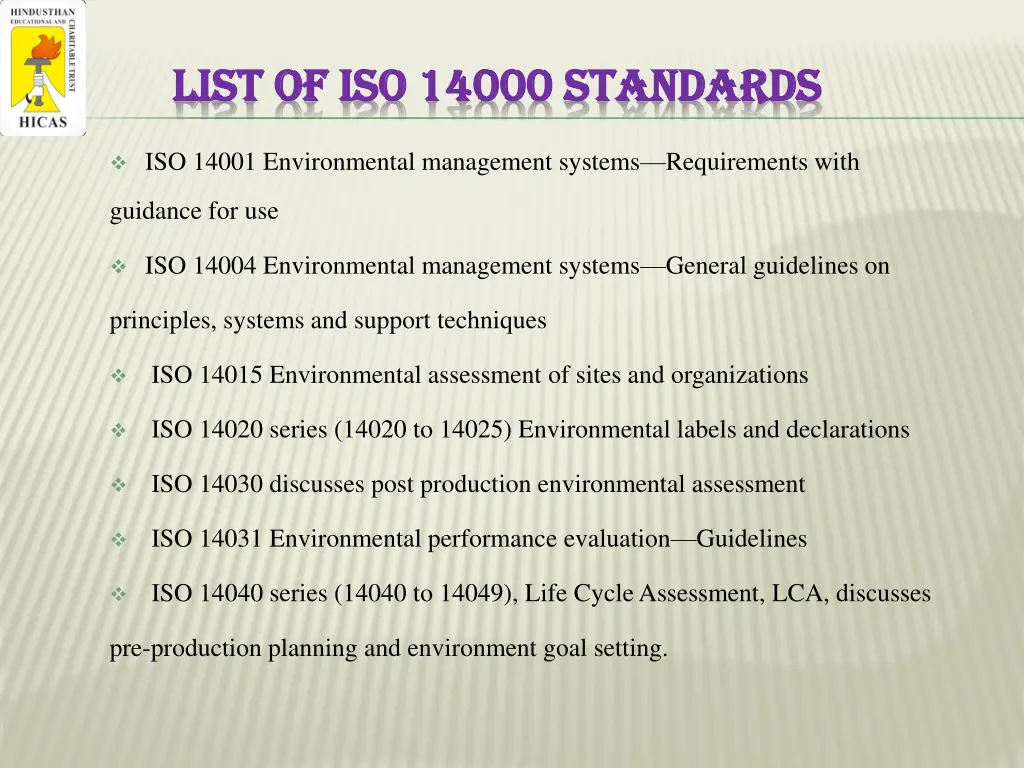 HINDUSTHAN EDUCATIONAL AND CHARITABLE TRUST
HICAS

LIST OF ISO 14000 STANDARDS

❖ ISO 14001 Environmental management systems—Requirements with guidance for use

❖ ISO 14004 Environmental management systems—General guidelines on principles, systems and support techniques

❖ ISO 14015 Environmental assessment of sites and organizations

❖ ISO 14020 series (14020 to 14025) Environmental labels and declarations

❖ ISO 14030 discusses post production environmental assessment

❖ ISO 14031 Environmental performance evaluation—Guidelines

❖ ISO 14040 series (14040 to 14049), Life Cycle Assessment, LCA, discusses pre-production planning and environment goal setting.